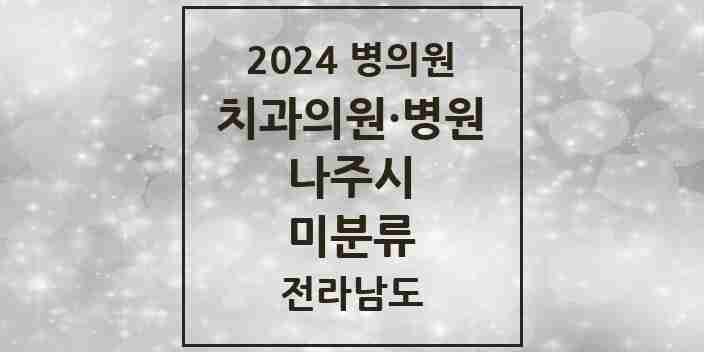 2024 병의원
치과의원·병원
나주시
미분류
전라남도